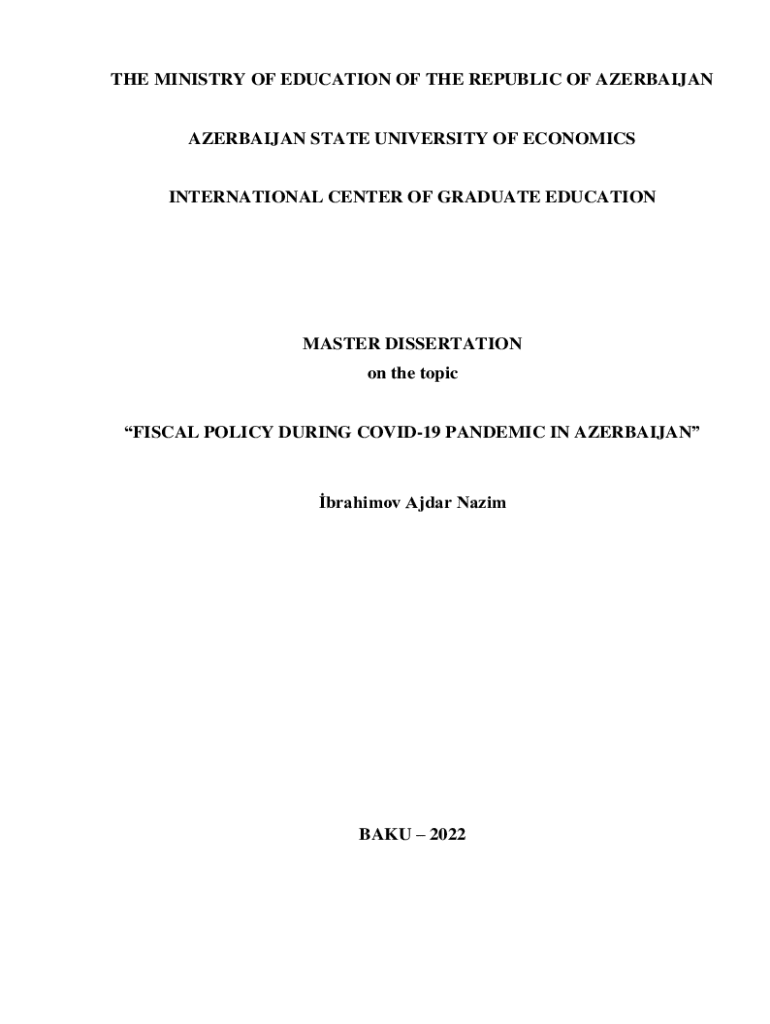 THE MINISTRY OF EDUCATION OF THE REPUBLIC OF AZERBAIJAN

AZERBAIJAN STATE UNIVERSITY OF ECONOMICS

INTERNATIONAL CENTER OF GRADUATE EDUCATION

MASTER DISSERTATION
on the topic

“FISCAL POLICY DURING COVID-19 PANDEMIC IN AZERBAIJAN”

İbrahimov Ajdar Nazim

BAKU – 2022